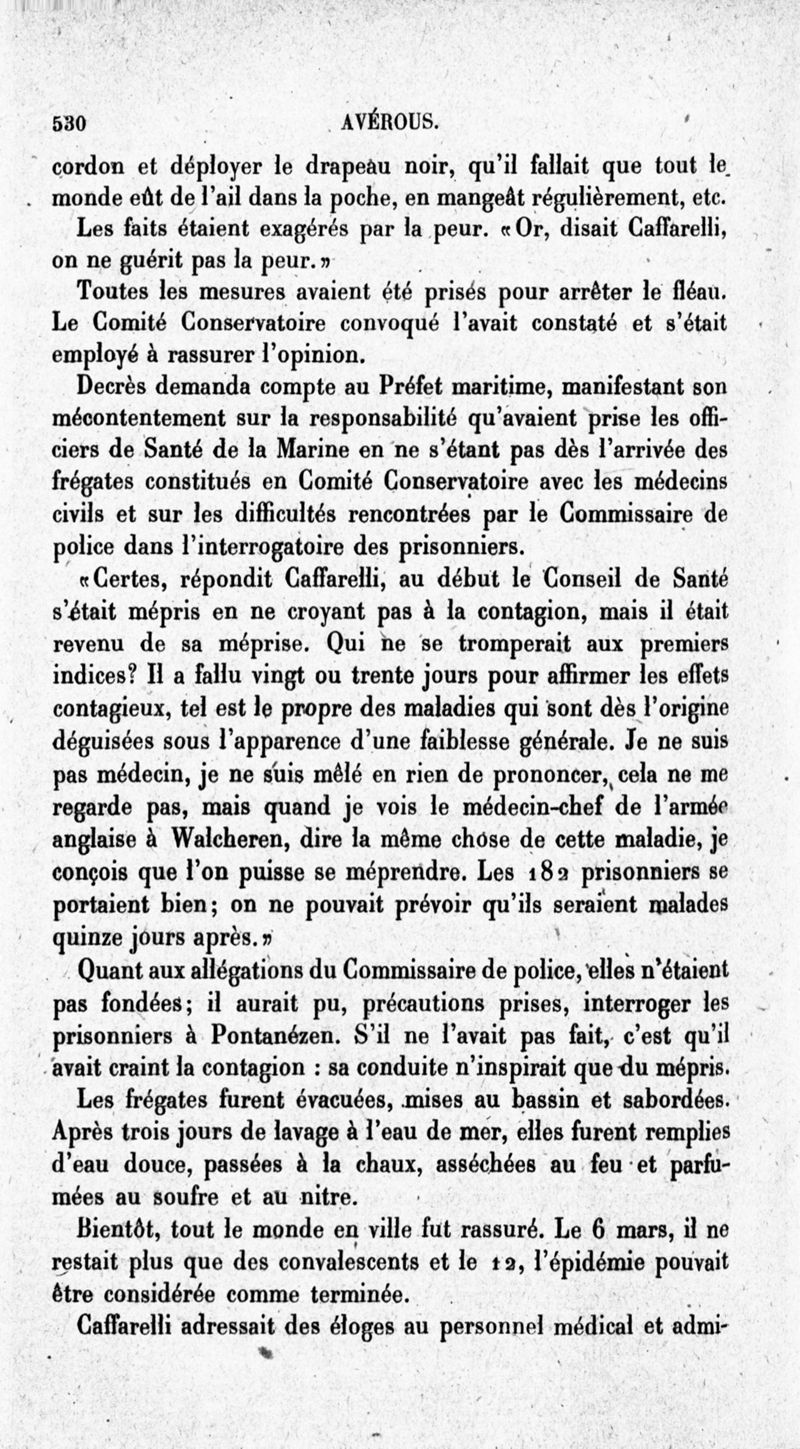 530 AVÉROUS.

cordon et déployer le drapeau noir, qu'il fallait que tout le monde eût de l'ail dans la poche, en mangeât régulièrement, etc. Les faits étaient exagérés par la peur. «Or, disait Caffarelli, on ne guérit pas la peur.»

Toutes les mesures avaient été prisés pour arrêter le fléau. Le Comité Conservatoire convoqué l'avait constaté et s'était employé à rassurer l'opinion.

Decrès demanda compte au Préfet maritime, manifestant son mécontentement sur la responsabilité qu'avaient prise les officiers de Santé de la Marine en ne s'étant pas dès l'arrivée des frégates constitués en Comité Conservatoire avec les médecins civils et sur les difficultés rencontrées par le Commissaire de police dans l'interrogatoire des prisonniers.

«Certes, répondit Caffarelli, au début le Conseil de Santé s'était mépris en ne croyant pas à la contagion, mais il était revenu de sa méprise. Qui ne se tromperait aux premiers indices? Il a fallu vingt ou trente jours pour affirmer les effets contagieux, tel est le propre des maladies qui sont dès l'origine déguisées sous l'apparence d'une faiblesse générale. Je ne suis pas médecin, je ne suis mêlé en rien de prononcer, cela ne me regarde pas, mais quand je vois le médecin-chef de l'armée anglaise à Walcheren, dire la même chose de cette maladie, je conçois que l'on puisse se méprendre. Les 182 prisonniers se portaient bien; on ne pouvait prévoir qu'ils seraient malades quinze jours après.»

Quant aux allégations du Commissaire de police, elles n'étaient pas fondées; il aurait pu, précautions prises, interroger les prisonniers à Pontanézen. S'il ne l'avait pas fait, c'est qu'il avait craint la contagion : sa conduite n'inspirait que du mépris.

Les frégates furent évacuées, mises au bassin et sabordées. Après trois jours de lavage à l'eau de mer, elles furent remplies d'eau douce, passées à la chaux, asséchées au feu et parfumées au soufre et au nitre.

Bientôt, tout le monde en ville fut rassuré. Le 6 mars, il ne restait plus que des convalescents et le 12, l'épidémie pouvait être considérée comme terminée.

Caffarelli adressait des éloges au personnel médical et admi-